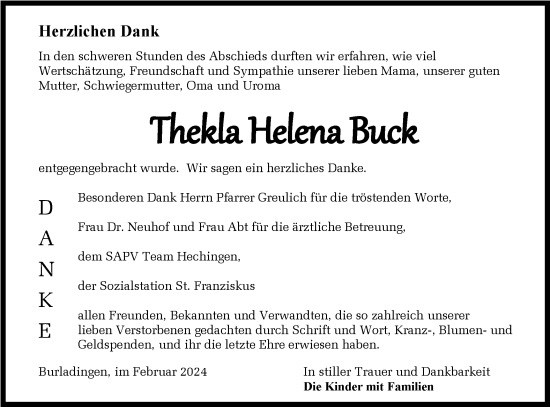 Herzlichen Dank

In den schweren Stunden des Abschieds durften wir erfahren, wie viel Wertschätzung, Freundschaft und Sympathie unserer lieben Mama, unserer guten Mutter, Schwiegermutter, Oma und Uroma

Thekla Helena Buck

entgegengebracht wurde. Wir sagen ein herzliches Danke.

D
A
N
K
E

Besonderen Dank Herrn Pfarrer Greulich für die tröstenden Worte,

Frau Dr. Neuhof und Frau Abt für die ärztliche Betreuung,

dem SAPV Team Hechingen,

der Sozialstation St. Franziskus

allen Freunden, Bekannten und Verwandten, die so zahlreich unserer lieben Verstorbenen gedachten durch Schrift und Wort, Kranz-, Blumen- und Geldspenden, und ihr die letzte Ehre erwiesen haben.

Burladingen, im Februar 2024

In stiller Trauer und Dankbarkeit
Die Kinder mit Familien